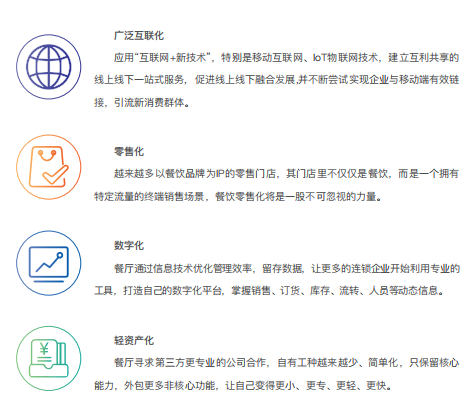 广泛互联化

应用“互联网+新技术”，特别是移动互联网、IoT物联网技术，建立互利共享的线上线下一站式服务，促进线上线下融合发展,并不断尝试实现企业与移动端有效链接，引流新消费群体。

零售化

越来越多以餐饮品牌为IP的零售门店，其门店里不仅仅是餐饮，而是一个拥有特定流量的终端销售场景，餐饮零售化将是一股不可忽视的力量。

数字化

餐厅通过信息技术优化管理效率，留存数据，让更多的连锁企业开始利用专业的工具，打造自己的数字化平台，掌握销售、订货、库存、流转、人员等动态信息。

轻资产化

餐厅寻求第三方更专业的公司合作，自有工种越来越少、简单化，只保留核心能力，外包更多非核心功能，让自己变得更小、更专、更轻、更快。